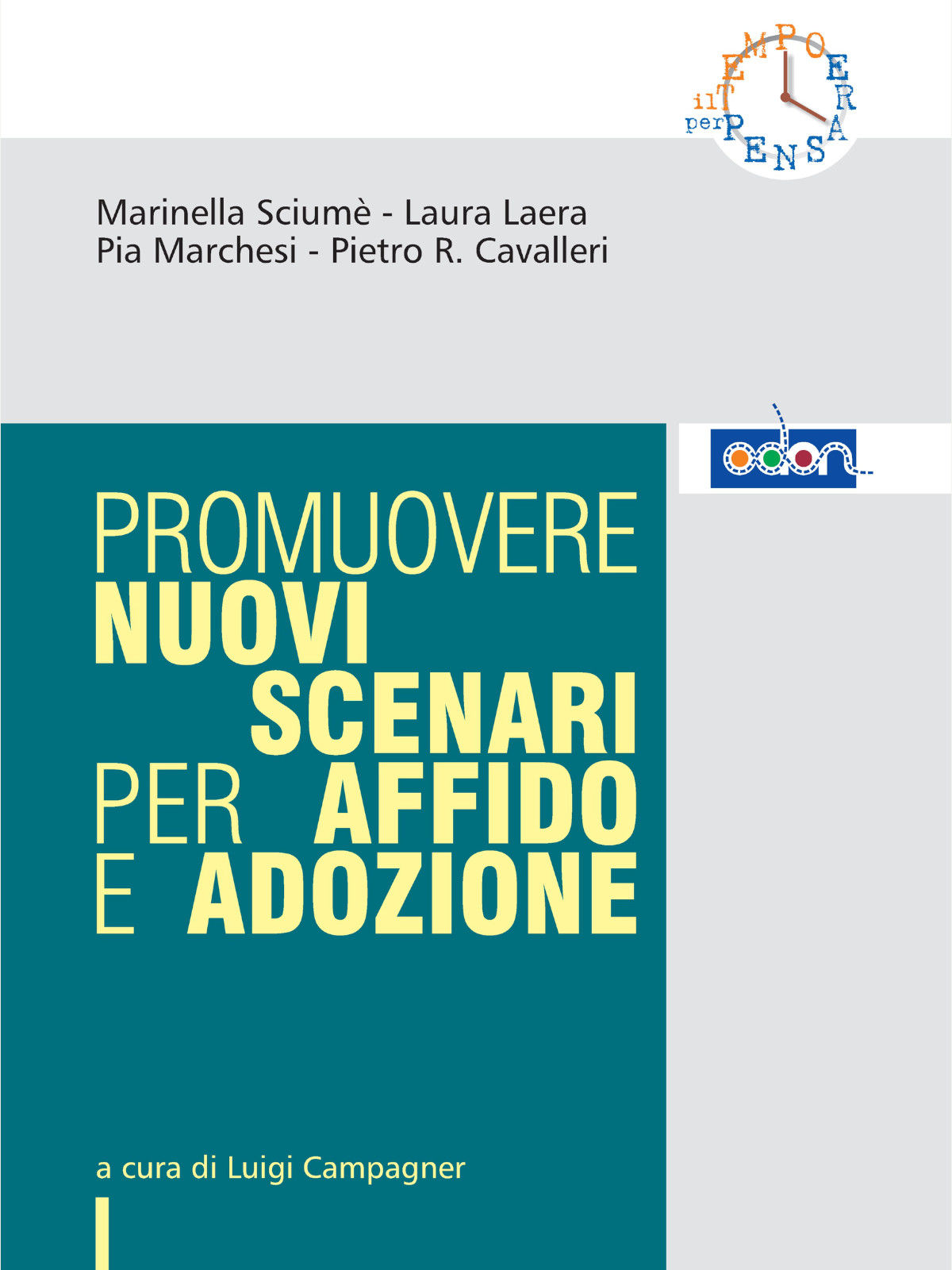 il TEMPO per PENSARE

Marinella Sciumè - Laura Laera
Pia Marchesi - Pietro R. Cavalleri

odon

PROMUOVERE NUOVI SCENARI PER AFFIDO E ADOZIONE

a cura di Luigi Campagner